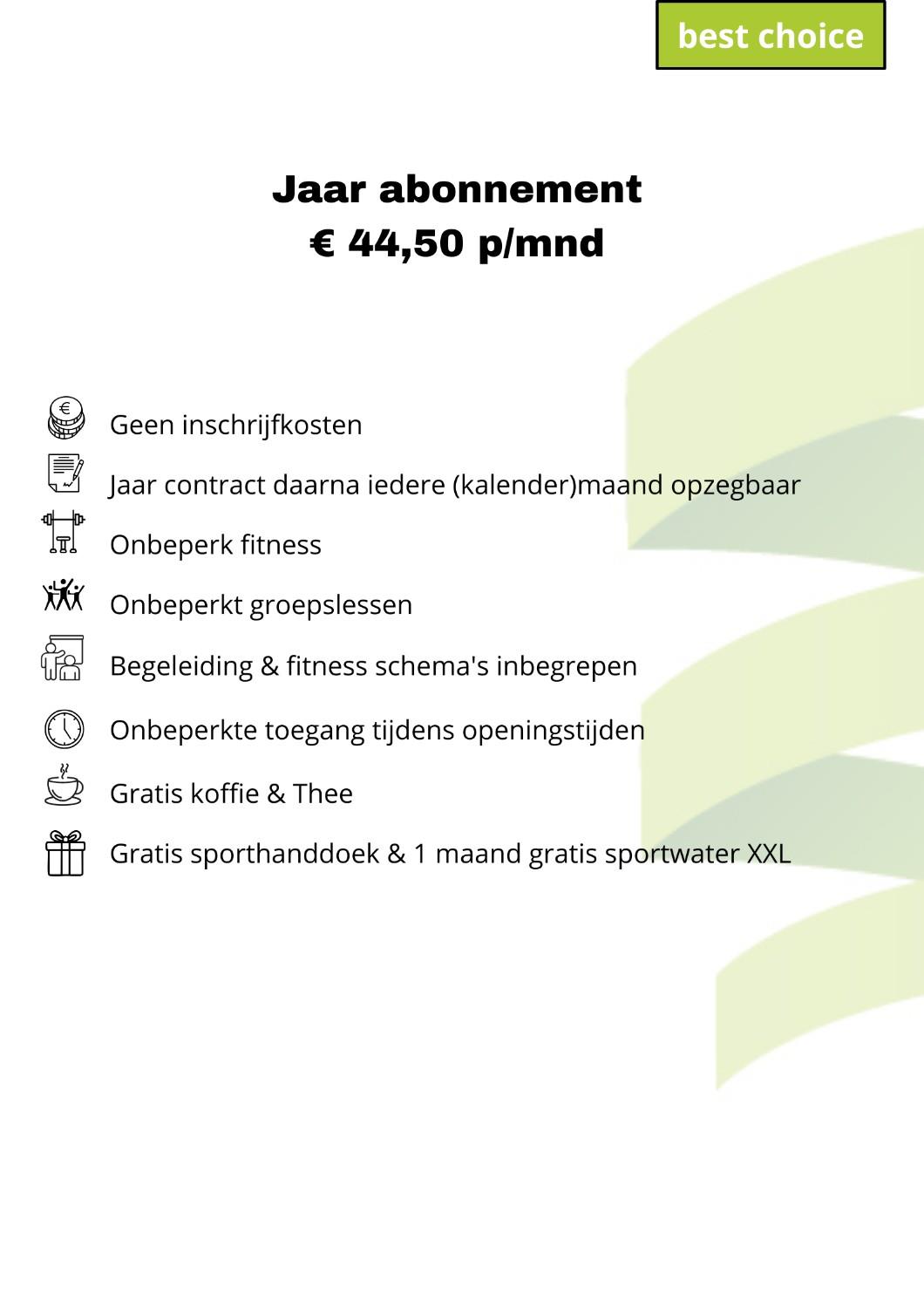 best choice

Jaar abonnement
€ 44,50 p/mnd

Geen inschrijfkosten

Jaar contract daarna iedere (kalender)maand opzegbaar

Onbeperk fitness

Onbeperkt groepslessen

Begeleiding & fitness schema's inbegrepen

Onbeperkte toegang tijdens openingstijden

Gratis koffie & Thee

Gratis sporthanddoek & 1 maand gratis sportwater XXL